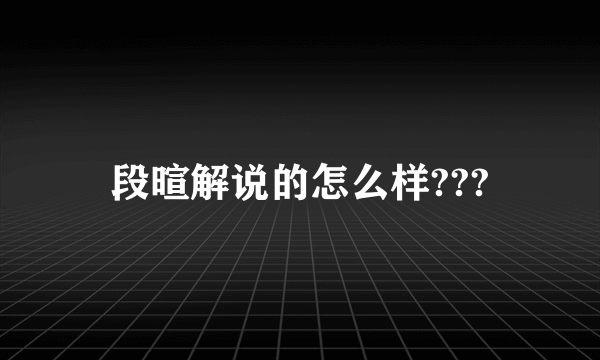 段暄解说的怎么样???